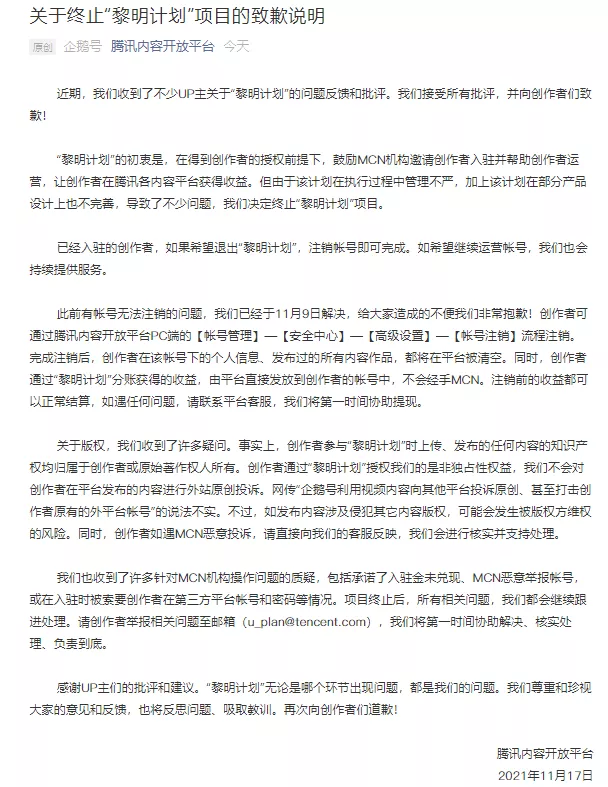 关于终止“黎明计划”项目的致歉说明

原创 企鹅号 腾讯内容开放平台 今天

近期，我们收到了不少UP主关于“黎明计划”的问题反馈和批评。我们接受所有批评，并向创作者们致歉！

“黎明计划”的初衷是，在得到创作者的授权前提下，鼓励MCN机构邀请创作者入驻并帮助创作者运营，让创作者在腾讯各内容平台获得收益。但由于该计划在执行过程中管理不严，加上该计划在部分产品设计上也不完善，导致了不少问题，我们决定终止“黎明计划”项目。

已经入驻的创作者，如果希望退出“黎明计划”，注销帐号即可完成。如希望继续运营帐号，我们也会持续提供服务。

此前有帐号无法注销的问题，我们已经于11月9日解决，给大家造成的不便我们非常抱歉！创作者可通过腾讯内容开放平台PC端的【帐号管理】—【安全中心】—【高级设置】—【帐号注销】流程注销。完成注销后，创作者在该帐号下的个人信息、发布过的所有内容作品，都将在平台被清空。同时，创作者通过“黎明计划”分账获得的收益，由平台直接发放到创作者的帐号中，不会经手MCN。注销前的收益都可以正常结算，如遇任何问题，请联系平台客服，我们将第一时间协助提现。

关于版权，我们收到了许多疑问。事实上，创作者参与“黎明计划”时上传、发布的任何内容的知识产权均归属于创作者或原始著作权人所有。创作者通过“黎明计划”授权我们的是非独占性权益，我们不会对创作者在平台发布的内容进行外站原创投诉。网传“企鹅号利用视频内容向其他平台投诉原创、甚至打击创作者原有的外平台帐号”的说法不实。不过，如发布内容涉及侵犯其它内容版权，可能会发生被版权方维权的风险。同时，创作者如遇MCN恶意投诉，请直接向我们的客服反映，我们会进行核实并支持处理。

我们也收到了许多针对MCN机构操作问题的质疑，包括承诺了入驻金未兑现、MCN恶意举报帐号，或在入驻时被索要创作者在第三方平台帐号和密码等情况。项目终止后，所有相关问题，我们都会继续跟进处理。请创作者举报相关问题至邮箱（u_plan@tencent.com），我们将第一时间协助解决、核实处理、负责到底。

感谢UP主们的批评和建议。“黎明计划”无论是哪个环节出现问题，都是我们的问题。我们尊重和珍视大家的意见和反馈，也将反思问题、吸取教训。再次向创作者们道歉！

腾讯内容开放平台
2021年11月17日